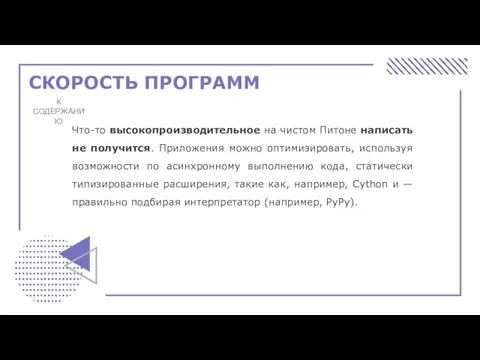 СКОРОСТЬ ПРОГРАММ

К СОДЕРЖАНИЮ

Что-то высокопроизводительное на чистом Питоне написать не получится. Приложения можно оптимизировать, используя возможности по асинхронному выполнению кода, статически типизированные расширения, такие как, например, Cython и — правильно подбирая интерпретатор (например, PyPy).